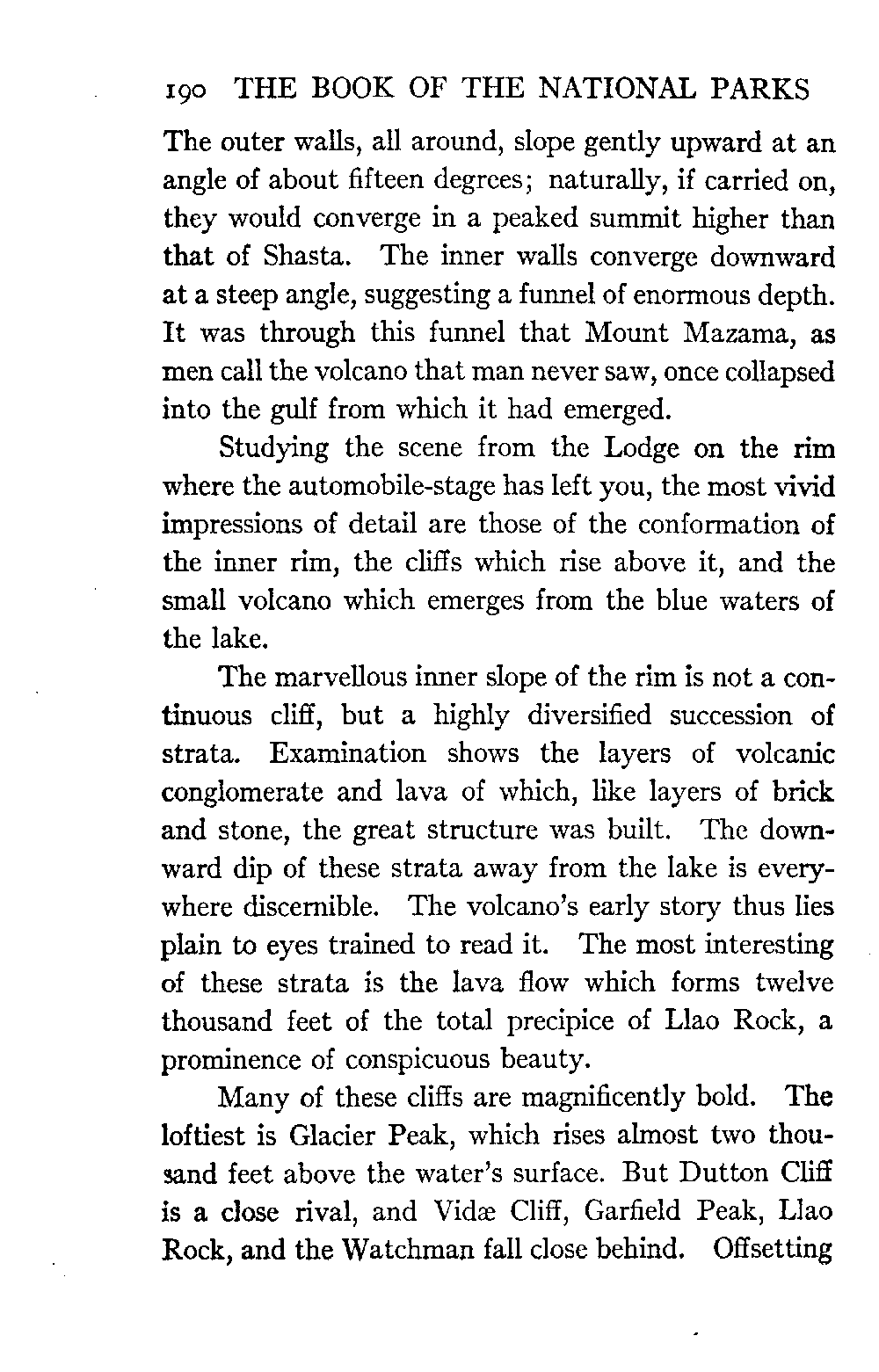 190 THE BOOK OF THE NATIONAL PARKS

The outer walls, all around, slope gently upward at an angle of about fifteen degrees; naturally, if carried on, they would converge in a peaked summit higher than that of Shasta. The inner walls converge downward at a steep angle, suggesting a funnel of enormous depth. It was through this funnel that Mount Mazama, as men call the volcano that man never saw, once collapsed into the gulf from which it had emerged.

Studying the scene from the Lodge on the rim where the automobile-stage has left you, the most vivid impressions of detail are those of the conformation of the inner rim, the cliffs which rise above it, and the small volcano which emerges from the blue waters of the lake.

The marvellous inner slope of the rim is not a continuous cliff, but a highly diversified succession of strata. Examination shows the layers of volcanic conglomerate and lava of which, like layers of brick and stone, the great structure was built. The downward dip of these strata away from the lake is everywhere discernible. The volcano's early story thus lies plain to eyes trained to read it. The most interesting of these strata is the lava flow which forms twelve thousand feet of the total precipice of Llao Rock, a prominence of conspicuous beauty.

Many of these cliffs are magnificently bold. The loftiest is Glacier Peak, which rises almost two thousand feet above the water's surface. But Dutton Cliff is a close rival, and Vidæ Cliff, Garfield Peak, Llao Rock, and the Watchman fall close behind. Offsetting